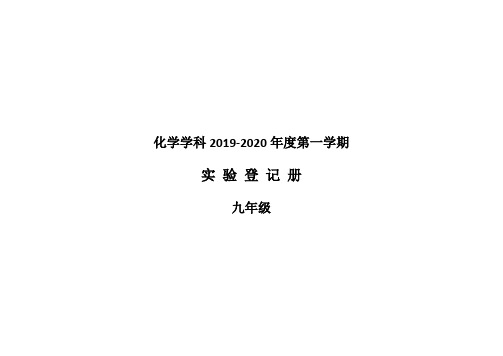 化学学科 2019-2020 年度第一学期

实 验 登 记 册

九年级